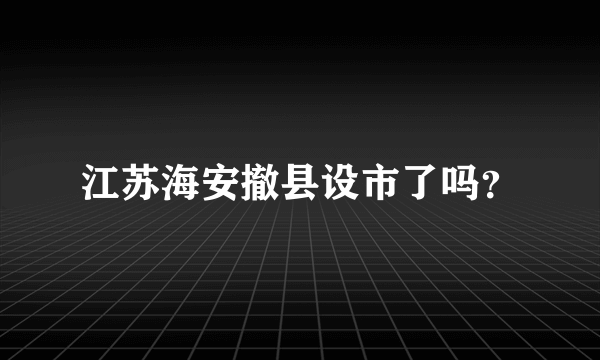 江苏海安撤县设市了吗?